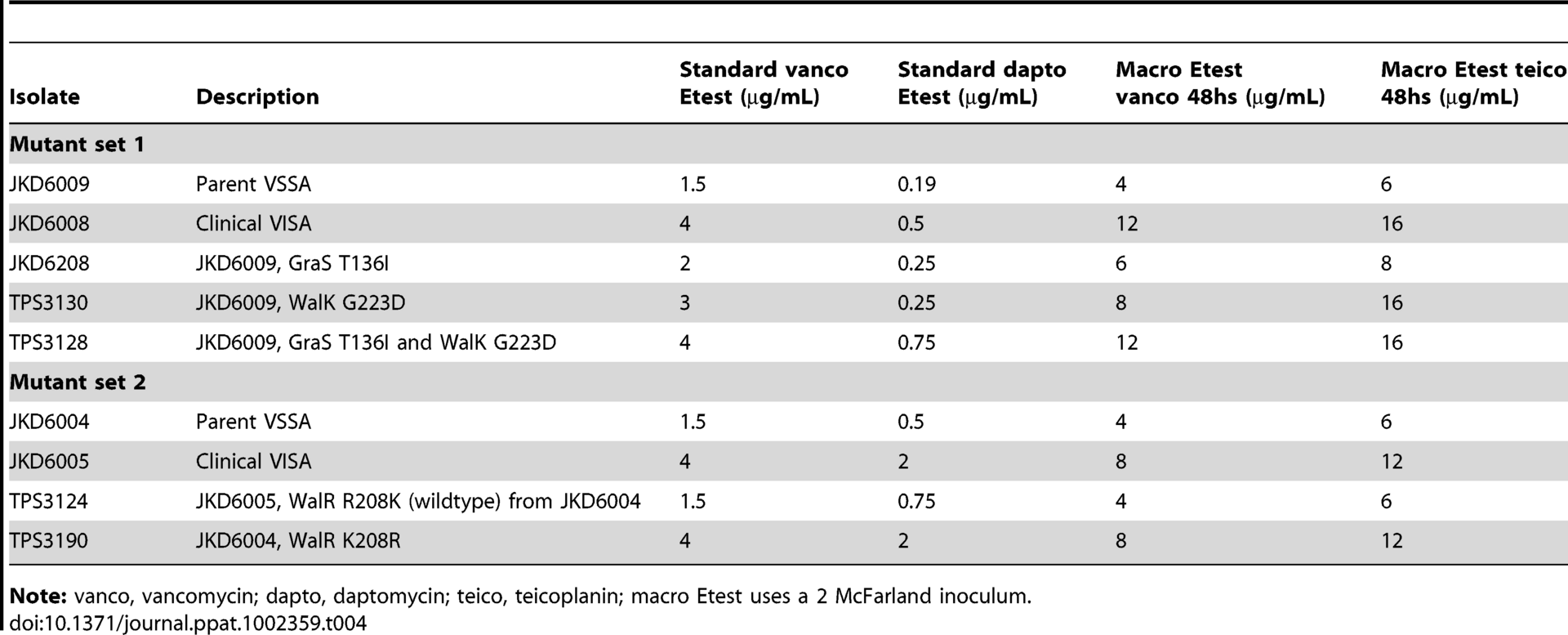 | Isolate | Description | Standard vanco Etest ($\mu$g/mL) | Standard dapto Etest ($\mu$g/mL) | Macro Etest vanco 48hs ($\mu$g/mL) | Macro Etest teico 48hs ($\mu$g/mL) |
|---|---|---|---|---|---|
| **Mutant set 1** | | | | | |
| JKD6009 | Parent VSSA | 1.5 | 0.19 | 4 | 6 |
| JKD6008 | Clinical VISA | 4 | 0.5 | 12 | 16 |
| JKD6208 | JKD6009, GraS T136I | 2 | 0.25 | 6 | 8 |
| TPS3130 | JKD6009, WalK G223D | 3 | 0.25 | 8 | 16 |
| TPS3128 | JKD6009, GraS T136I and WalK G223D | 4 | 0.75 | 12 | 16 |
| **Mutant set 2** | | | | | |
| JKD6004 | Parent VSSA | 1.5 | 0.5 | 4 | 6 |
| JKD6005 | Clinical VISA | 4 | 2 | 8 | 12 |
| TPS3124 | JKD6005, WalR R208K (wildtype) from JKD6004 | 1.5 | 0.75 | 4 | 6 |
| TPS3190 | JKD6004, WalR K208R | 4 | 2 | 8 | 12 |

**Note:** vanco, vancomycin; dapto, daptomycin; teico, teicoplanin; macro Etest uses a 2 McFarland inoculum.
doi:10.1371/journal.ppat.1002359.t004